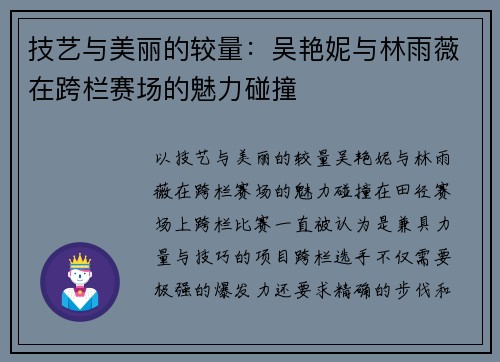 技艺与美丽的较量：吴艳妮与林雨薇在跨栏赛场的魅力碰撞

以技艺与美丽的较量吴艳妮与林雨薇在跨栏赛场的魅力碰撞在田径赛场上跨栏比赛一直被认为是兼具力量与技巧的项目跨栏选手不仅需要极强的爆发力还要求精确的步伐和